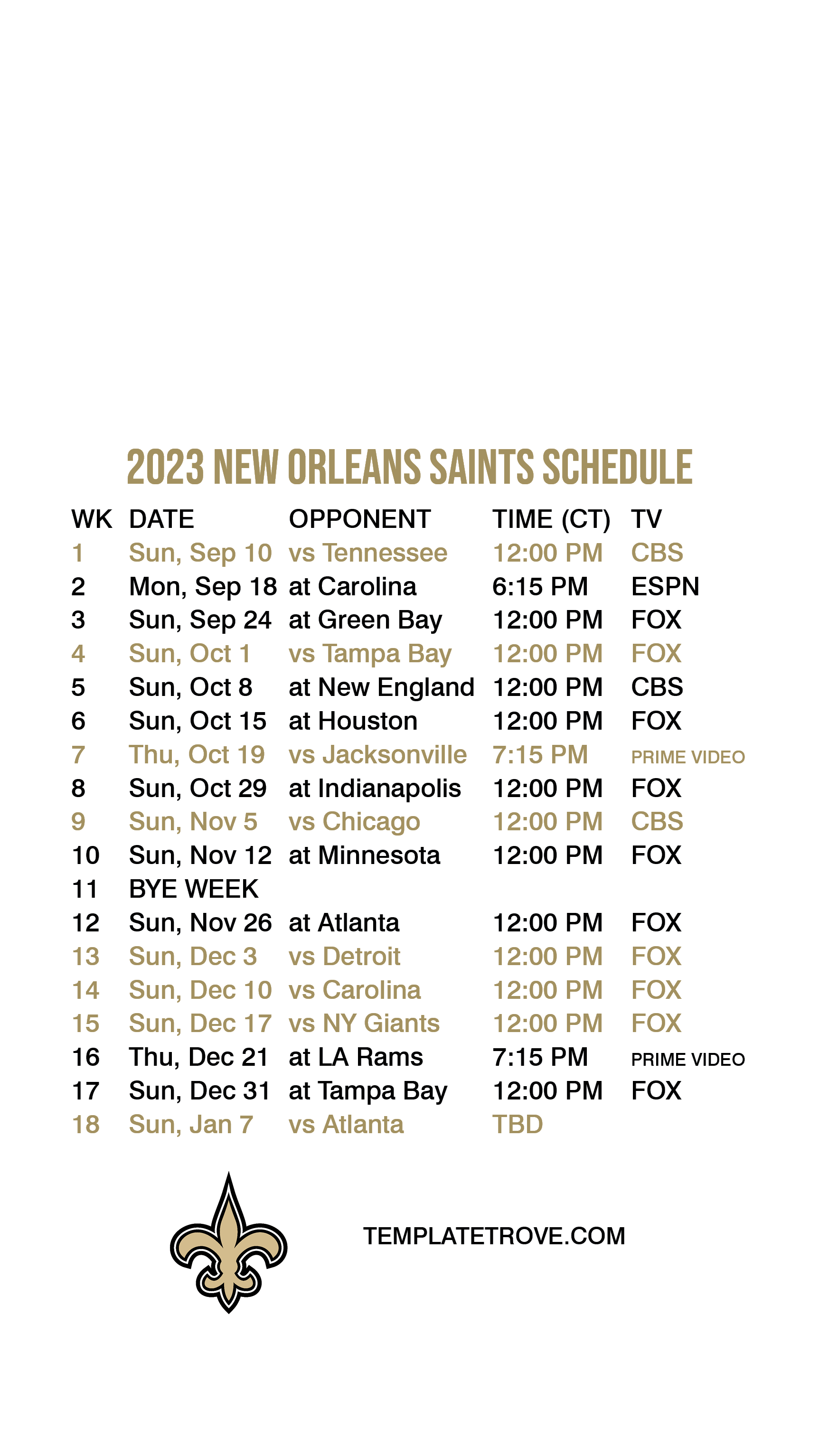 2023 NEW ORLEANS SAINTS SCHEDULE

| WK | DATE | OPPONENT | TIME (CT) | TV |
|---|---|---|---|---|
| 1 | Sun, Sep 10 | vs Tennessee | 12:00 PM | CBS |
| 2 | Mon, Sep 18 | at Carolina | 6:15 PM | ESPN |
| 3 | Sun, Sep 24 | at Green Bay | 12:00 PM | FOX |
| 4 | Sun, Oct 1 | vs Tampa Bay | 12:00 PM | FOX |
| 5 | Sun, Oct 8 | at New England | 12:00 PM | CBS |
| 6 | Sun, Oct 15 | at Houston | 12:00 PM | FOX |
| 7 | Thu, Oct 19 | vs Jacksonville | 7:15 PM | PRIME VIDEO |
| 8 | Sun, Oct 29 | at Indianapolis | 12:00 PM | FOX |
| 9 | Sun, Nov 5 | vs Chicago | 12:00 PM | CBS |
| 10 | Sun, Nov 12 | at Minnesota | 12:00 PM | FOX |
| 11 | BYE WEEK | | | |
| 12 | Sun, Nov 26 | at Atlanta | 12:00 PM | FOX |
| 13 | Sun, Dec 3 | vs Detroit | 12:00 PM | FOX |
| 14 | Sun, Dec 10 | vs Carolina | 12:00 PM | FOX |
| 15 | Sun, Dec 17 | vs NY Giants | 12:00 PM | FOX |
| 16 | Thu, Dec 21 | at LA Rams | 7:15 PM | PRIME VIDEO |
| 17 | Sun, Dec 31 | at Tampa Bay | 12:00 PM | FOX |
| 18 | Sun, Jan 7 | vs Atlanta | TBD | |

TEMPLATETROVE.COM